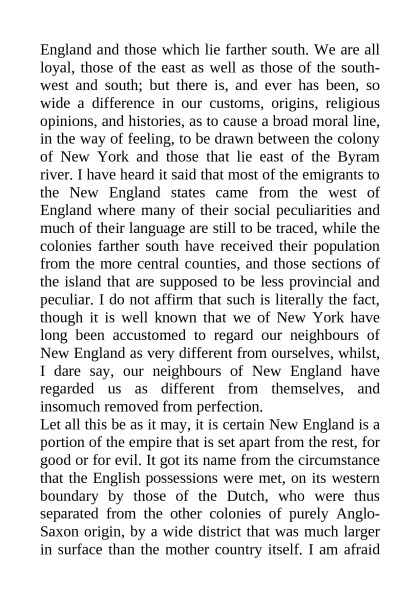 England and those which lie farther south. We are all loyal, those of the east as well as those of the south-west and south; but there is, and ever has been, so wide a difference in our customs, origins, religious opinions, and histories, as to cause a broad moral line, in the way of feeling, to be drawn between the colony of New York and those that lie east of the Byram river. I have heard it said that most of the emigrants to the New England states came from the west of England where many of their social peculiarities and much of their language are still to be traced, while the colonies farther south have received their population from the more central counties, and those sections of the island that are supposed to be less provincial and peculiar. I do not affirm that such is literally the fact, though it is well known that we of New York have long been accustomed to regard our neighbours of New England as very different from ourselves, whilst, I dare say, our neighbours of New England have regarded us as different from themselves, and insomuch removed from perfection.
Let all this be as it may, it is certain New England is a portion of the empire that is set apart from the rest, for good or for evil. It got its name from the circumstance that the English possessions were met, on its western boundary by those of the Dutch, who were thus separated from the other colonies of purely Anglo-Saxon origin, by a wide district that was much larger in surface than the mother country itself. I am afraid